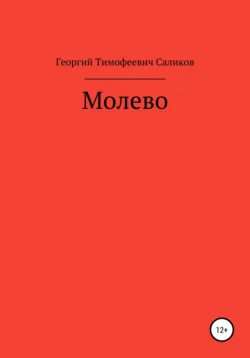 Георгий Тимофеевич Саликов

Молево

12+